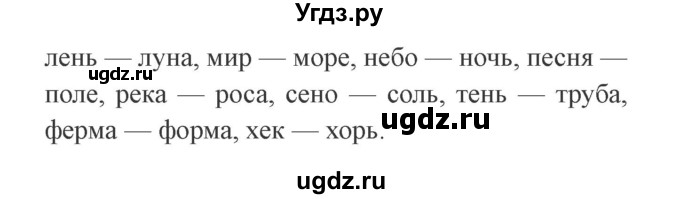 Угдз.ру

лень — луна, мир — море, небо — ночь, песня — поле, река — роса, сено — соль, тень — труба, ферма — форма, хек — хорь.

ugdz.ru

ugdz.ru

ugdz.ru